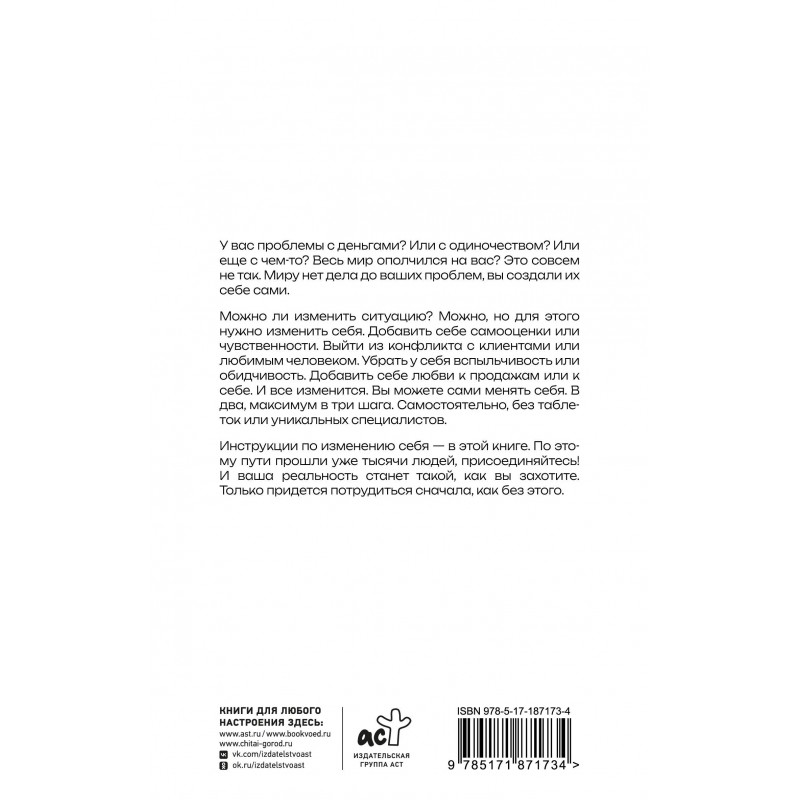 У вас проблемы с деньгами? Или с одиночеством? Или еще с чем-то? Весь мир ополчился на вас? Это совсем не так. Миру нет дела до ваших проблем, вы создали их себе сами.

Можно ли изменить ситуацию? Можно, но для этого нужно изменить себя. Добавить себе самооценки или чувственности. Выйти из конфликта с клиентами или любимым человеком. Убрать у себя вспыльчивость или обидчивость. Добавить себе любви к продажам или к себе. И все изменится. Вы можете сами менять себя. В два, максимум в три шага. Самостоятельно, без таблеток или уникальных специалистов.

Инструкции по изменению себя — в этой книге. По этому пути прошли уже тысячи людей, присоединяйтесь! И ваша реальность станет такой, как вы захотите. Только придется потрудиться сначала, как без этого.

КНИГИ ДЛЯ ЛЮБОГО НАСТРОЕНИЯ ЗДЕСЬ:
www.ast.ru / www.bookvoed.ru
www.chitai-gorod.ru
vk.com/izdatelstvoast
ok.ru/izdatelstvoast

аст
ИЗДАТЕЛЬСКАЯ ГРУППА АСТ

ISBN 978-5-17-187173-4
9 785171 871734 >